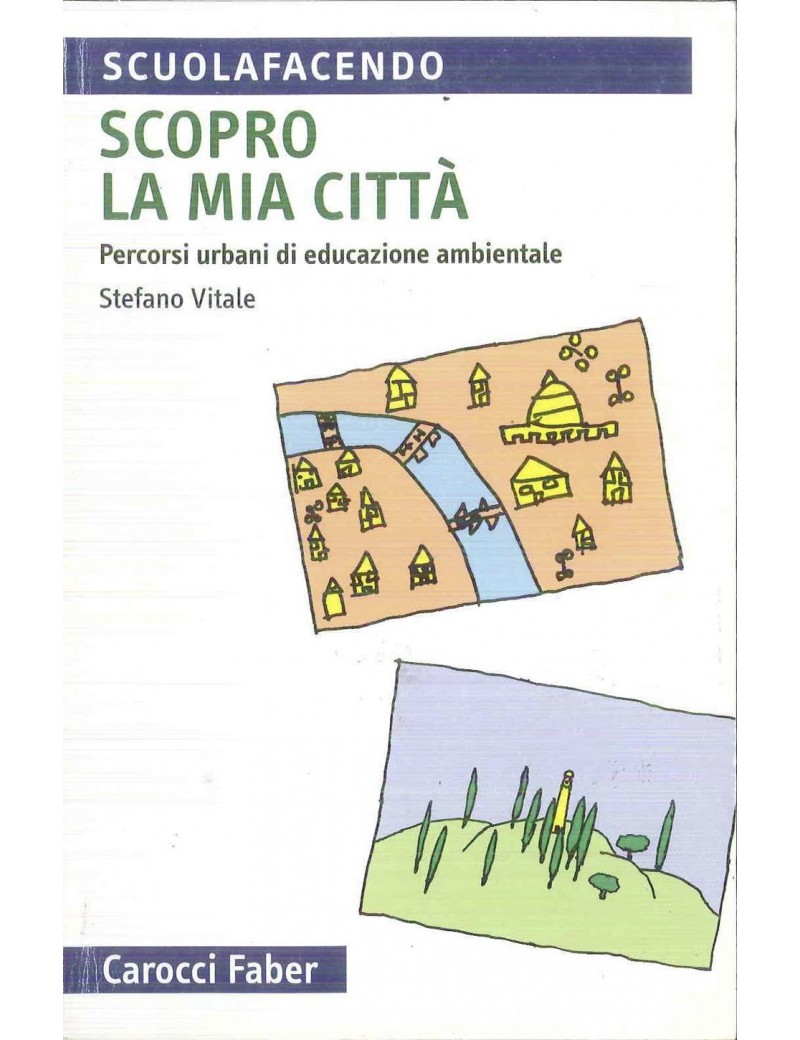 SCUOLAFACENDO

SCOPRO
LA MIA CITTÀ

Percorsi urbani di educazione ambientale

Stefano Vitale

Carocci Faber